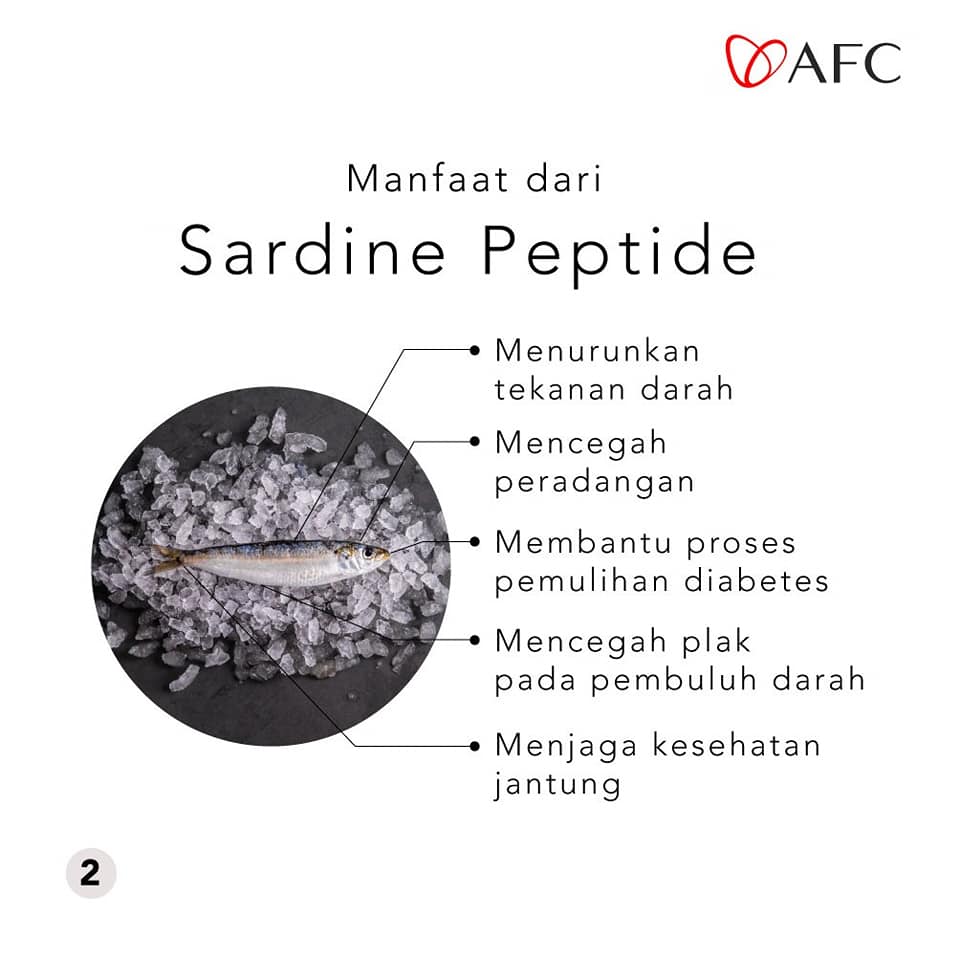 AFC

Manfaat dari
Sardine Peptide

Menurunkan tekanan darah

Mencegah peradangan

Membantu proses pemulihan diabetes

Mencegah plak pada pembuluh darah

Menjaga kesehatan jantung

2